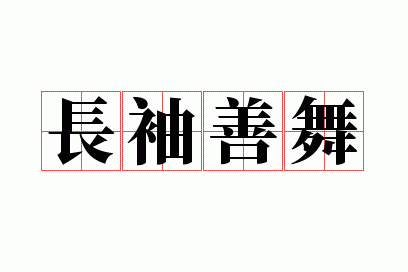 長袖善舞